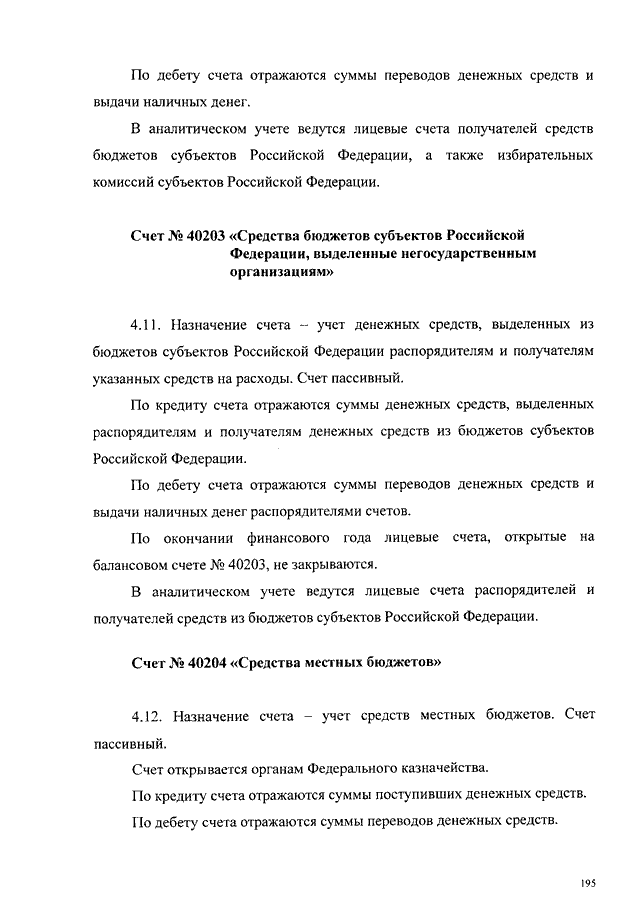 По дебету счета отражаются суммы переводов денежных средств и выдачи наличных денег.

В аналитическом учете ведутся лицевые счета получателей средств бюджетов субъектов Российской Федерации, а также избирательных комиссий субъектов Российской Федерации.

Счет № 40203 «Средства бюджетов субъектов Российской Федерации, выделенные негосударственным организациям»

4.11. Назначение счета – учет денежных средств, выделенных из бюджетов субъектов Российской Федерации распорядителям и получателям указанных средств на расходы. Счет пассивный.

По кредиту счета отражаются суммы денежных средств, выделенных распорядителям и получателям денежных средств из бюджетов субъектов Российской Федерации.

По дебету счета отражаются суммы переводов денежных средств и выдачи наличных денег распорядителями счетов.

По окончании финансового года лицевые счета, открытые на балансовом счете № 40203, не закрываются.

В аналитическом учете ведутся лицевые счета распорядителей и получателей средств из бюджетов субъектов Российской Федерации.

Счет № 40204 «Средства местных бюджетов»

4.12. Назначение счета – учет средств местных бюджетов. Счет пассивный.

Счет открывается органам Федерального казначейства.

По кредиту счета отражаются суммы поступивших денежных средств.

По дебету счета отражаются суммы переводов денежных средств.

195